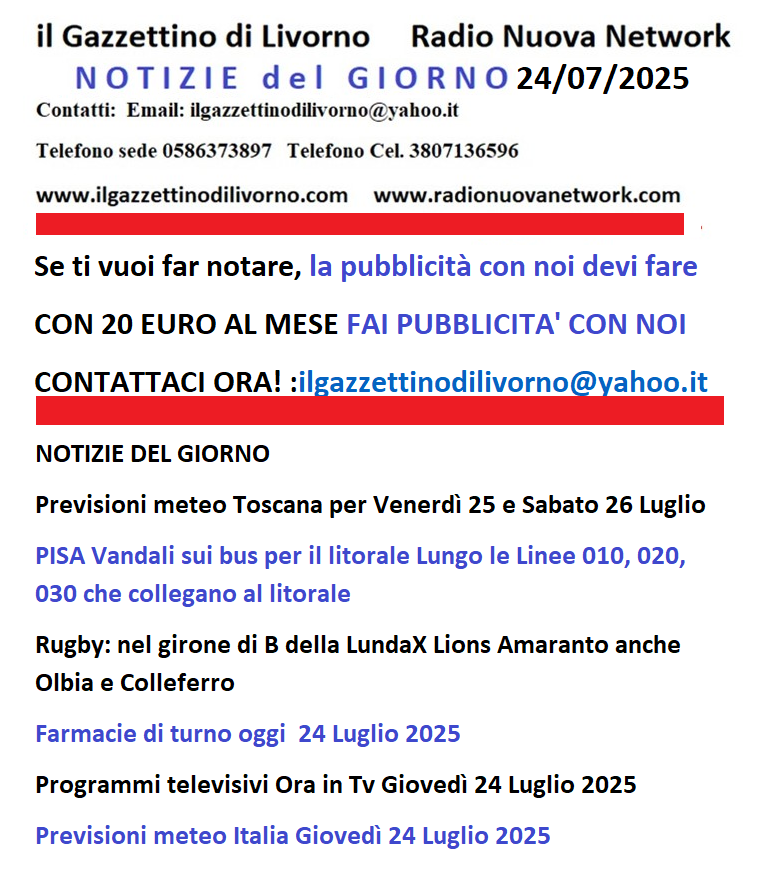 il Gazzettino di Livorno Radio Nuova Network
NOTIZIE del GIORNO 24/07/2025
Contatti: Email: ilgazzettinodilivorno@yahoo.it
Telefono sede 0586373897 Telefono Cel. 3807136596
www.ilgazzettinodilivorno.com www.radionuovanetwork.com

Se ti vuoi far notare, la pubblicità con noi devi fare

CON 20 EURO AL MESE FAI PUBBLICITA' CON NOI

CONTATTACI ORA! :ilgazzettinodilivorno@yahoo.it

NOTIZIE DEL GIORNO

Previsioni meteo Toscana per Venerdì 25 e Sabato 26 Luglio

PISA Vandali sui bus per il litorale Lungo le Linee 010, 020, 030 che collegano al litorale

Rugby: nel girone di B della LundaX Lions Amaranto anche Olbia e Colleferro

Farmacie di turno oggi 24 Luglio 2025

Programmi televisivi Ora in Tv Giovedì 24 Luglio 2025

Previsioni meteo Italia Giovedì 24 Luglio 2025